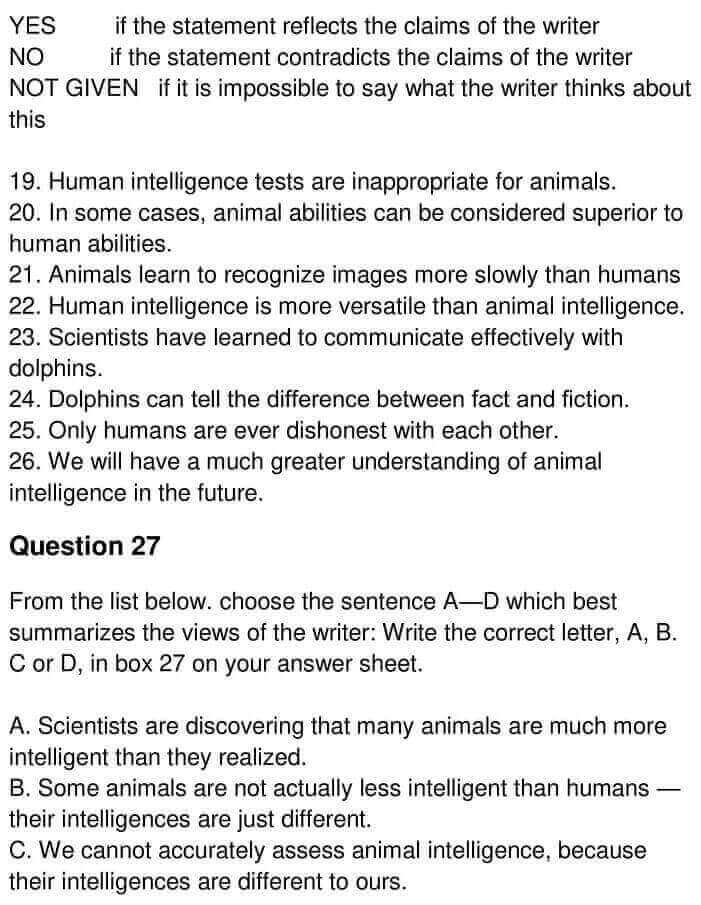 YES if the statement reflects the claims of the writer
NO if the statement contradicts the claims of the writer
NOT GIVEN if it is impossible to say what the writer thinks about this

19. Human intelligence tests are inappropriate for animals.
20. In some cases, animal abilities can be considered superior to human abilities.
21. Animals learn to recognize images more slowly than humans
22. Human intelligence is more versatile than animal intelligence.
23. Scientists have learned to communicate effectively with dolphins.
24. Dolphins can tell the difference between fact and fiction.
25. Only humans are ever dishonest with each other.
26. We will have a much greater understanding of animal intelligence in the future.

Question 27

From the list below. choose the sentence A—D which best summarizes the views of the writer: Write the correct letter, A, B. C or D, in box 27 on your answer sheet.

A. Scientists are discovering that many animals are much more intelligent than they realized.
B. Some animals are not actually less intelligent than humans — their intelligences are just different.
C. We cannot accurately assess animal intelligence, because their intelligences are different to ours.